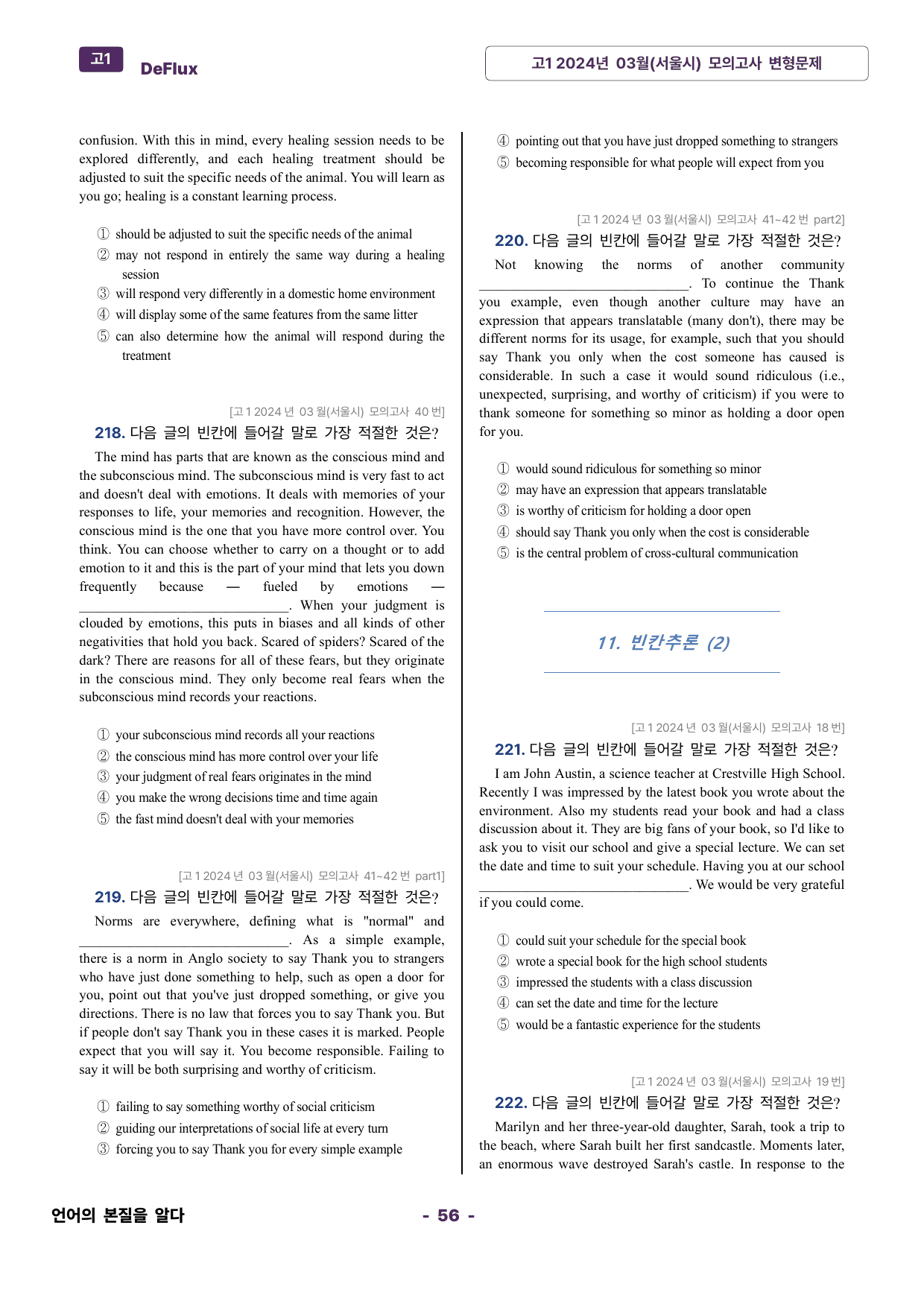 고1 DeFlux

고1 2024년 03월(서울시) 모의고사 변형문제

confusion. With this in mind, every healing session needs to be explored differently, and each healing treatment should be adjusted to suit the specific needs of the animal. You will learn as you go; healing is a constant learning process.

① should be adjusted to suit the specific needs of the animal
② may not respond in entirely the same way during a healing session
③ will respond very differently in a domestic home environment
④ will display some of the same features from the same litter
⑤ can also determine how the animal will respond during the treatment

[고1 2024년 03월(서울시) 모의고사 40번]
218. 다음 글의 빈칸에 들어갈 말로 가장 적절한 것은?

The mind has parts that are known as the conscious mind and the subconscious mind. The subconscious mind is very fast to act and doesn't deal with emotions. It deals with memories of your responses to life, your memories and recognition. However, the conscious mind is the one that you have more control over. You think. You can choose whether to carry on a thought or to add emotion to it and this is the part of your mind that lets you down frequently because — fueled by emotions — ____. When your judgment is clouded by emotions, this puts in biases and all kinds of other negativities that hold you back. Scared of spiders? Scared of the dark? There are reasons for all of these fears, but they originate in the conscious mind. They only become real fears when the subconscious mind records your reactions.

① your subconscious mind records all your reactions
② the conscious mind has more control over your life
③ your judgment of real fears originates in the mind
④ you make the wrong decisions time and time again
⑤ the fast mind doesn't deal with your memories

[고1 2024년 03월(서울시) 모의고사 41~42번 part1]
219. 다음 글의 빈칸에 들어갈 말로 가장 적절한 것은?

Norms are everywhere, defining what is "normal" and ____. As a simple example, there is a norm in Anglo society to say Thank you to strangers who have just done something to help, such as open a door for you, point out that you've just dropped something, or give you directions. There is no law that forces you to say Thank you. But if people don't say Thank you in these cases it is marked. People expect that you will say it. You become responsible. Failing to say it will be both surprising and worthy of criticism.

① failing to say something worthy of social criticism
② guiding our interpretations of social life at every turn
③ forcing you to say Thank you for every simple example
④ pointing out that you have just dropped something to strangers
⑤ becoming responsible for what people will expect from you

[고1 2024년 03월(서울시) 모의고사 41~42번 part2]
220. 다음 글의 빈칸에 들어갈 말로 가장 적절한 것은?

Not knowing the norms of another community ____. To continue the Thank you example, even though another culture may have an expression that appears translatable (many don't), there may be different norms for its usage, for example, such that you should say Thank you only when the cost someone has caused is considerable. In such a case it would sound ridiculous (i.e., unexpected, surprising, and worthy of criticism) if you were to thank someone for something so minor as holding a door open for you.

① would sound ridiculous for something so minor
② may have an expression that appears translatable
③ is worthy of criticism for holding a door open
④ should say Thank you only when the cost is considerable
⑤ is the central problem of cross-cultural communication

11. 빈칸추론 (2)

[고1 2024년 03월(서울시) 모의고사 18번]
221. 다음 글의 빈칸에 들어갈 말로 가장 적절한 것은?

I am John Austin, a science teacher at Crestville High School. Recently I was impressed by the latest book you wrote about the environment. Also my students read your book and had a class discussion about it. They are big fans of your book, so I'd like to ask you to visit our school and give a special lecture. We can set the date and time to suit your schedule. Having you at our school ____. We would be very grateful if you could come.

① could suit your schedule for the special book
② wrote a special book for the high school students
③ impressed the students with a class discussion
④ can set the date and time for the lecture
⑤ would be a fantastic experience for the students

[고1 2024년 03월(서울시) 모의고사 19번]
222. 다음 글의 빈칸에 들어갈 말로 가장 적절한 것은?

Marilyn and her three-year-old daughter, Sarah, took a trip to the beach, where Sarah built her first sandcastle. Moments later, an enormous wave destroyed Sarah's castle. In response to the

언어의 본질을 알다

- 56 -